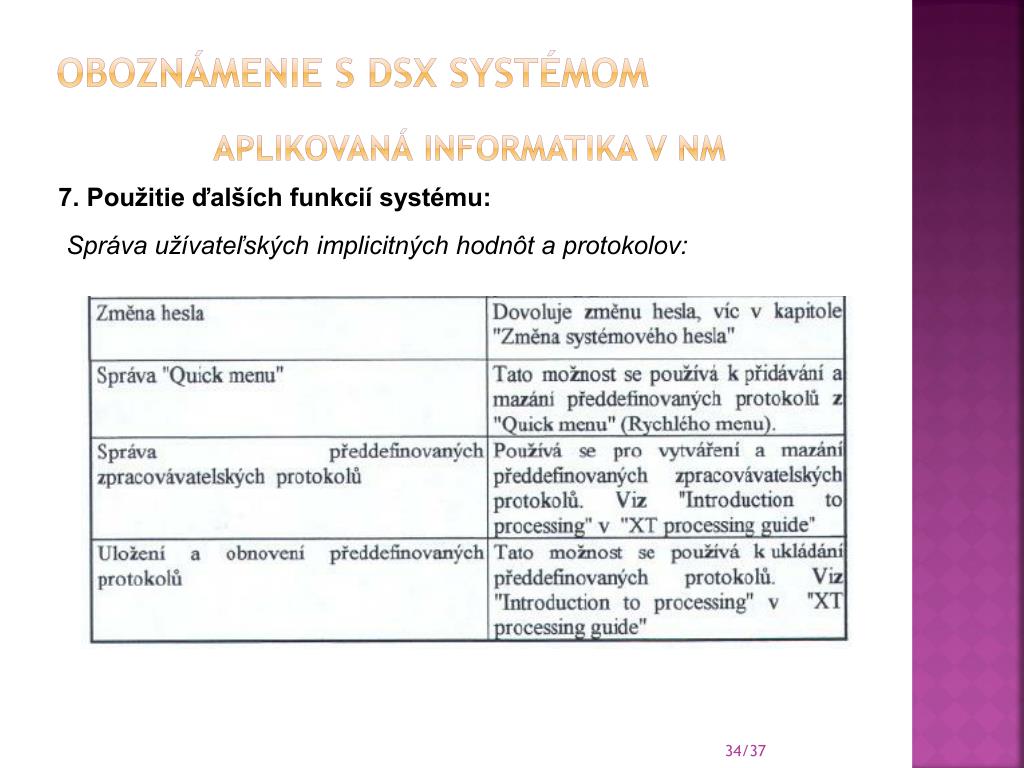 OBOZNÁMENIE S DSX SYSTÉMOM

APLIKOVANÁ INFORMATIKA V NM

7. Použitie ďalších funkcií systému:

Správa užívateľských implicitných hodnôt a protokolov:

| Změna hesla | Dovoluje změnu hesla, víc v kapitole "Změna systémového hesla" |
|---|---|
| Správa "Quick menu" | Tato možnost se používá k přidávání a mazání předdefinovaných protokolů z "Quick menu" (Rychlého menu). |
| Správa předdefinovaných zpracovávatelských protokolů | Používá se pro vytváření a mazání předdefinovaných zpracovávatelských protokolů. Viz "Introduction to processing" v "XT processing guide" |
| Uložení a obnovení předdefinovaných protokolů | Tato možnost se používá k ukládání předdefinovaných protokolů. Viz "Introduction to processing" v "XT processing guide" |

34/37